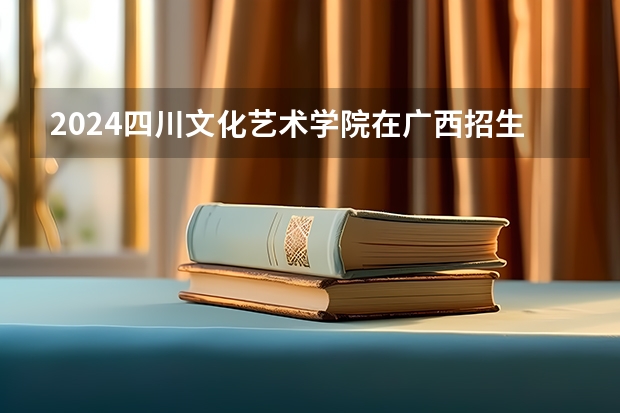 2024四川文化艺术学院在广西招生